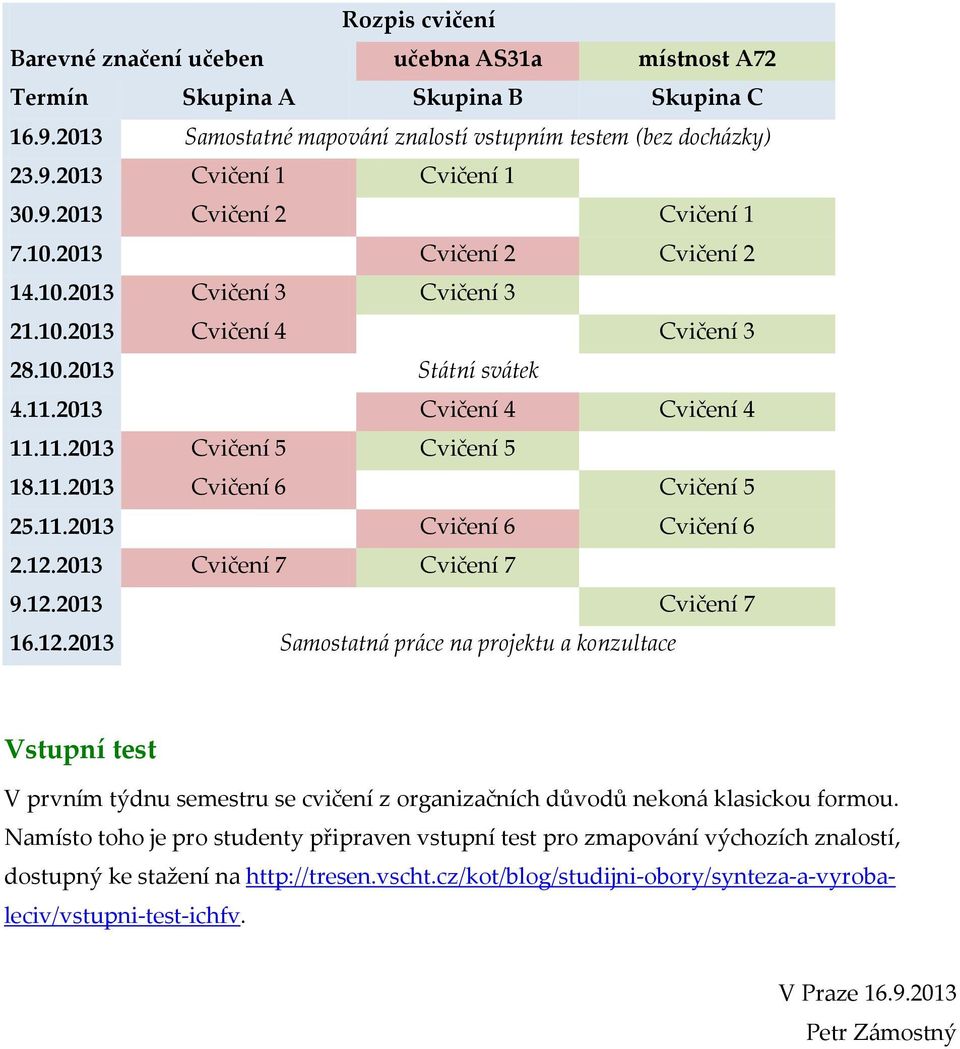 Rozpis cvičení

| Barevné značení učeben | | učebna AS31a | místnost A72 |
|---|---|---|---|
| Termín | Skupina A | Skupina B | Skupina C |
| 16.9.2013 | Samostatné mapování znalostí vstupním testem (bez docházky) | | |
| 23.9.2013 | Cvičení 1 | Cvičení 1 | |
| 30.9.2013 | Cvičení 2 | | Cvičení 1 |
| 7.10.2013 | | Cvičení 2 | Cvičení 2 |
| 14.10.2013 | Cvičení 3 | Cvičení 3 | |
| 21.10.2013 | Cvičení 4 | | Cvičení 3 |
| 28.10.2013 | | Státní svátek | |
| 4.11.2013 | | Cvičení 4 | Cvičení 4 |
| 11.11.2013 | Cvičení 5 | Cvičení 5 | |
| 18.11.2013 | Cvičení 6 | | Cvičení 5 |
| 25.11.2013 | | Cvičení 6 | Cvičení 6 |
| 2.12.2013 | Cvičení 7 | Cvičení 7 | |
| 9.12.2013 | | | Cvičení 7 |
| 16.12.2013 | Samostatná práce na projektu a konzultace | | |

Vstupní test

V prvním týdnu semestru se cvičení z organizačních důvodů nekoná klasickou formou. Namísto toho je pro studenty připraven vstupní test pro zmapování výchozích znalostí, dostupný ke stažení na http://tresen.vscht.cz/kot/blog/studijni-obory/synteza-a-vyroba-leciv/vstupni-test-ichfv.

V Praze 16.9.2013

Petr Zámostný